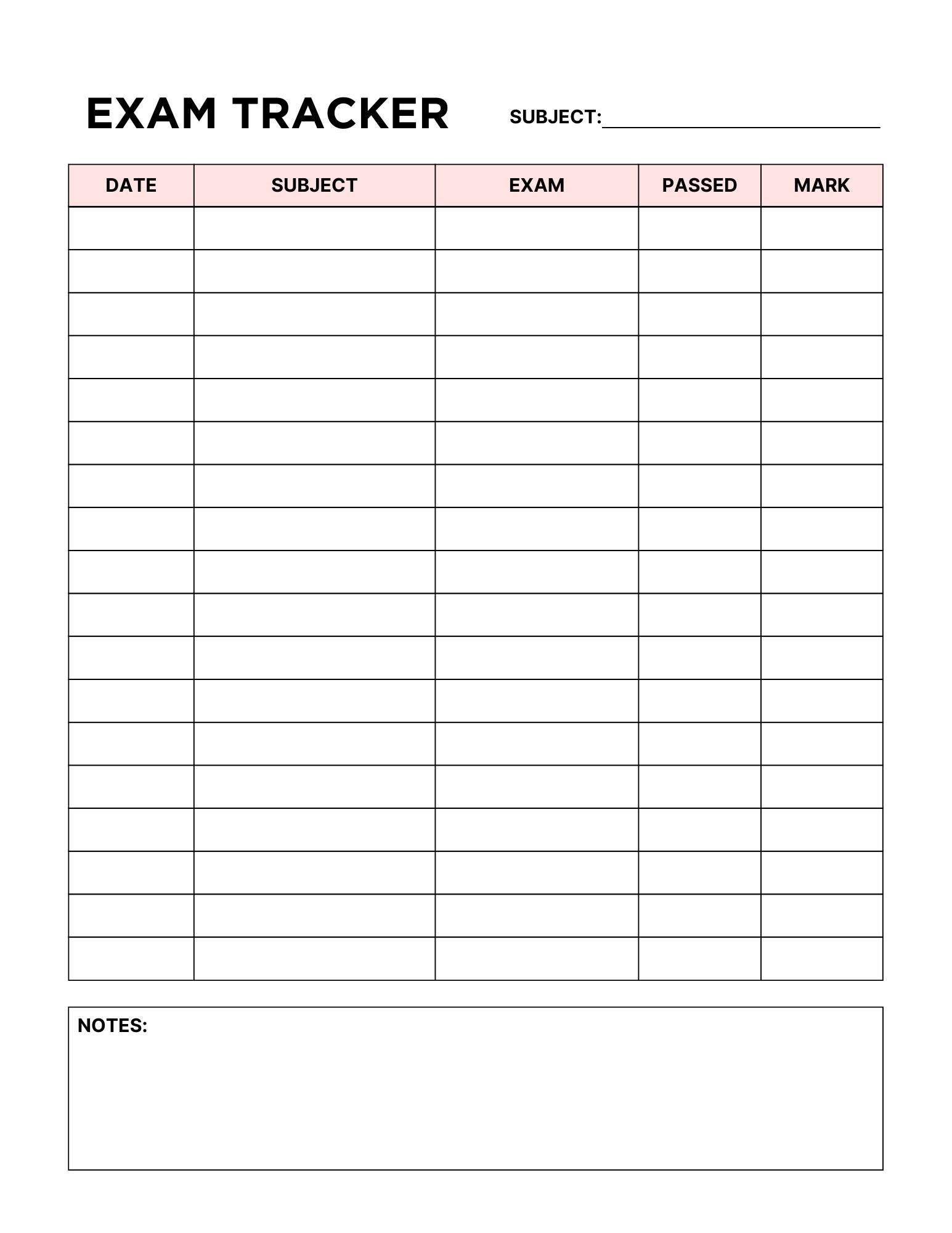 EXAM TRACKER SUBJECT:

| DATE | SUBJECT | EXAM | PASSED | MARK |
|---|---|---|---|---|
| | | | | |
| | | | | |
| | | | | |
| | | | | |
| | | | | |
| | | | | |
| | | | | |
| | | | | |
| | | | | |
| | | | | |
| | | | | |
| | | | | |
| | | | | |
| | | | | |
| | | | | |
| | | | | |
| | | | | |
| | | | | |

NOTES: